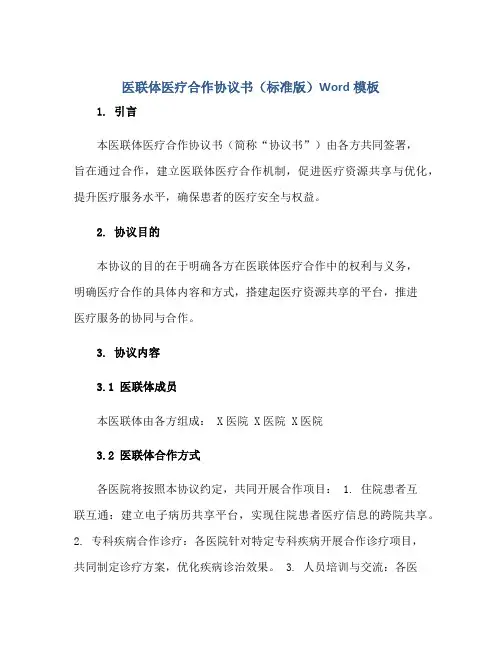 医联体医疗合作协议书（标准版）Word 模板

1. 引言

本医联体医疗合作协议书（简称“协议书”）由各方共同签署，旨在通过合作，建立医联体医疗合作机制，促进医疗资源共享与优化，提升医疗服务水平，确保患者的医疗安全与权益。

2. 协议目的

本协议的目的在于明确各方在医联体医疗合作中的权利与义务，明确医疗合作的具体内容和方式，搭建起医疗资源共享的平台，推进医疗服务的协同与合作。

3. 协议内容

3.1 医联体成员

本医联体由各方组成： X医院 X医院 X医院

3.2 医联体合作方式

各医院将按照本协议约定，共同开展合作项目： 1. 住院患者互联互通：建立电子病历共享平台，实现住院患者医疗信息的跨院共享。 2. 专科疾病合作诊疗：各医院针对特定专科疾病开展合作诊疗项目，共同制定诊疗方案，优化疾病诊治效果。 3. 人员培训与交流：各医